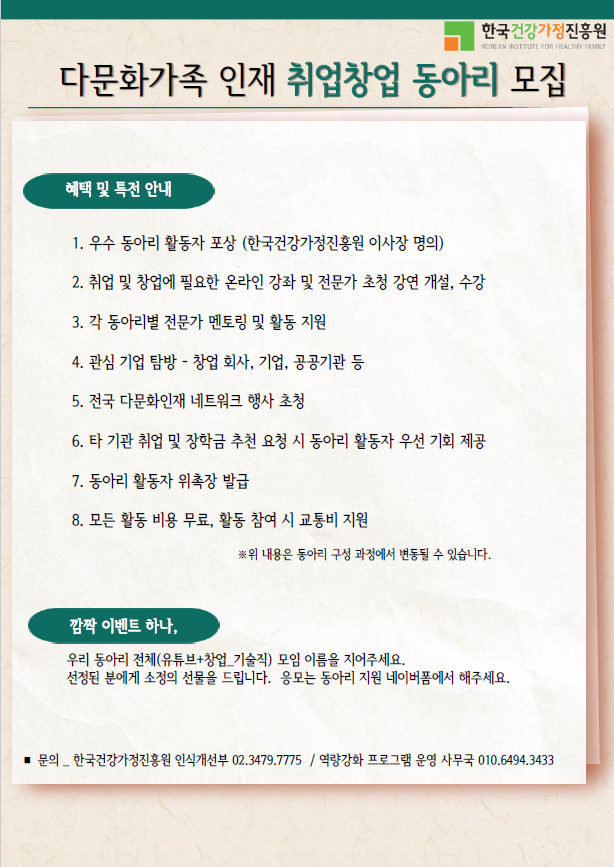 한국건강가정진흥원
KOREAN INSTITUTE FOR HEALTHY FAMILY

다문화가족 인재 취업창업 동아리 모집

혜택 및 특전 안내

1. 우수 동아리 활동자 포상 (한국건강가정진흥원 이사장 명의)

2. 취업 및 창업에 필요한 온라인 강좌 및 전문가 초청 강연 개설, 수강

3. 각 동아리별 전문가 멘토링 및 활동 지원

4. 관심 기업 탐방 - 창업 회사, 기업, 공공기관 등

5. 전국 다문화인재 네트워크 행사 초청

6. 타 기관 취업 및 장학금 추천 요청 시 동아리 활동자 우선 기회 제공

7. 동아리 활동자 위촉장 발급

8. 모든 활동 비용 무료, 활동 참여 시 교통비 지원

※위 내용은 동아리 구성 과정에서 변동될 수 있습니다.

깜짝 이벤트 하나,

우리 동아리 전체(유튜브+창업_기술직) 모임 이름을 지어주세요.
선정된 분에게 소정의 선물을 드립니다. 응모는 동아리 지원 네이버폼에서 해주세요.

■ 문의 _ 한국건강가정진흥원 인식개선부 02.3479.7775 / 역량강화 프로그램 운영 사무국 010.6494.3433